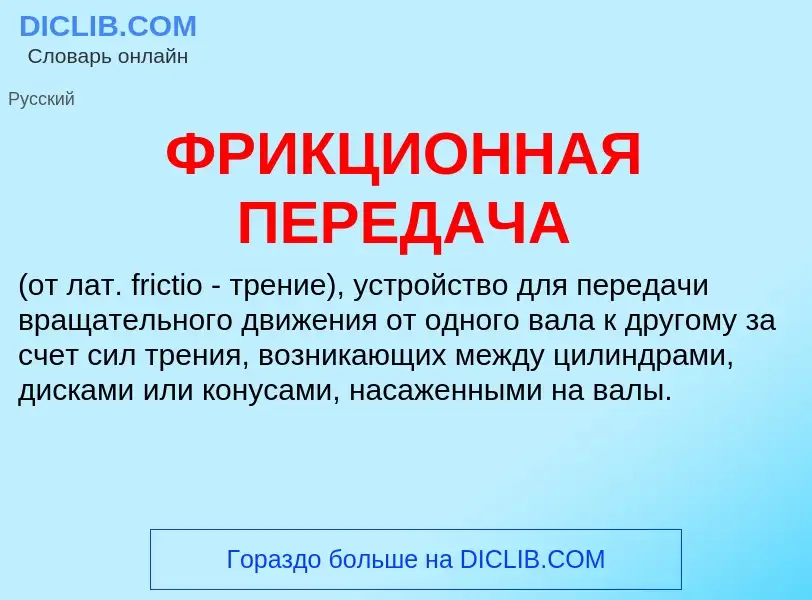 DICLIB.COM
Словарь онлайн

Русский

ФРИКЦИОННАЯ ПЕРЕДАЧА

(от лат. frictio - трение), устройство для передачи вращательного движения от одного вала к другому за счет сил трения, возникающих между цилиндрами, дисками или конусами, насаженными на валы.

Гораздо больше на DICLIB.COM